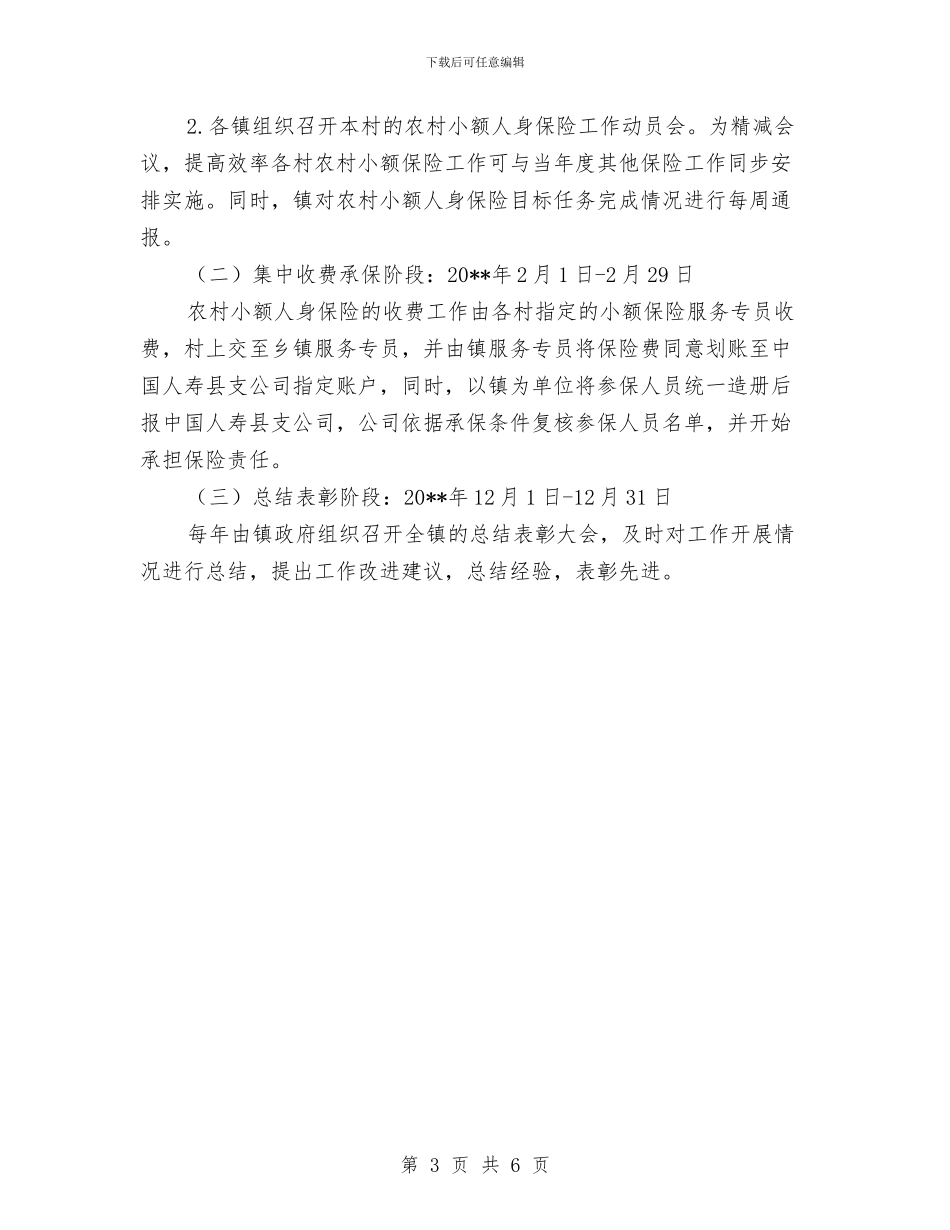 下载后可任意编辑

2.各镇组织召开本村的农村小额人身保险工作动员会。为精减会议，提高效率各村农村小额保险工作可与当年度其他保险工作同步安排实施。同时，镇对农村小额人身保险目标任务完成情况进行每周通报。

（二）集中收费承保阶段：20**年2月1日-2月29日

农村小额人身保险的收费工作由各村指定的小额保险服务专员收费，村上交至乡镇服务专员，并由镇服务专员将保险费同意划账至中国人寿县支公司指定账户，同时，以镇为单位将参保人员统一造册后报中国人寿县支公司，公司依据承保条件复核参保人员名单，并开始承担保险责任。

（三）总结表彰阶段：20**年12月1日-12月31日

每年由镇政府组织召开全镇的总结表彰大会，及时对工作开展情况进行总结，提出工作改进建议，总结经验，表彰先进。

第 3 页 共 6 页